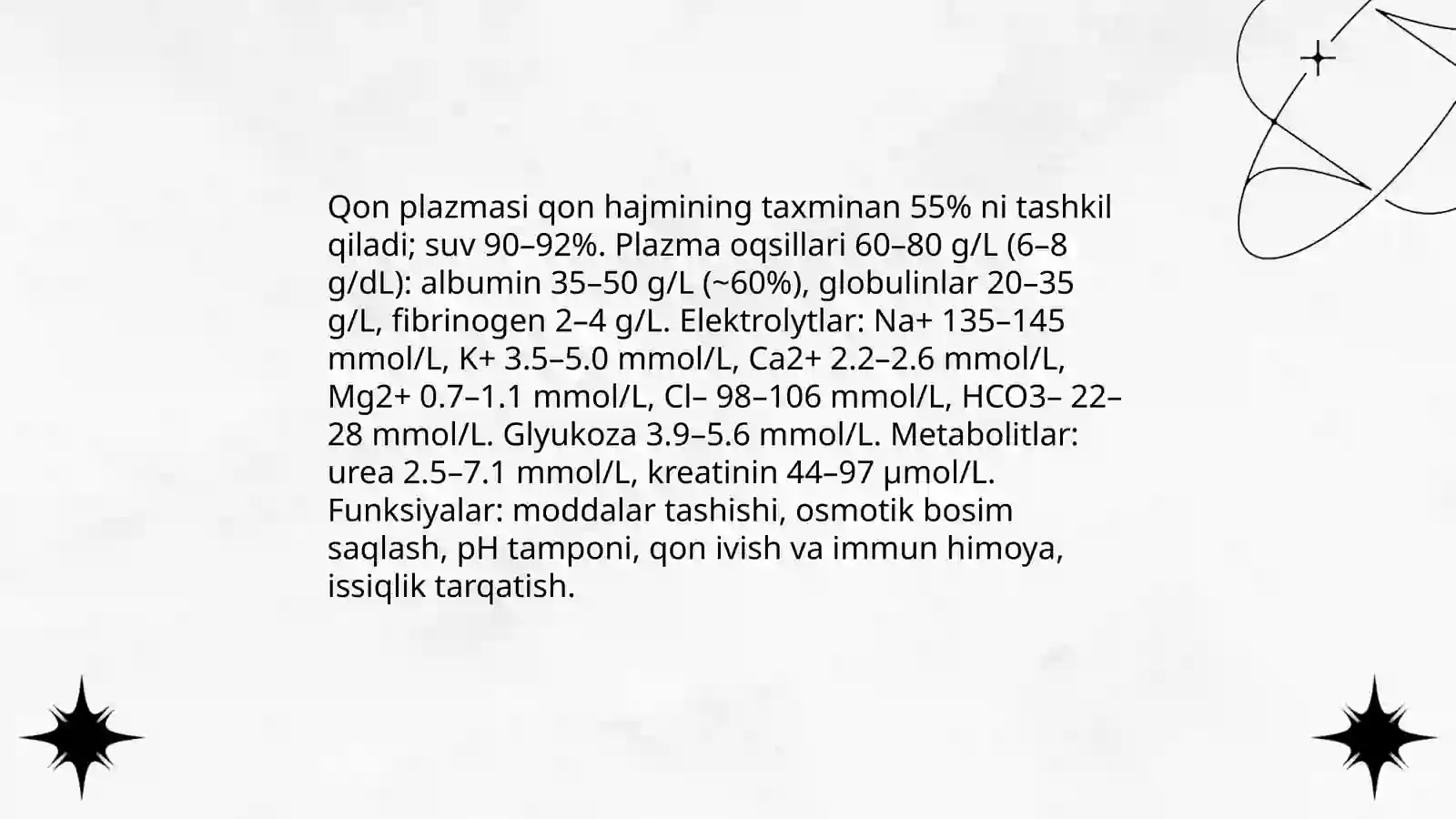 Qon plazmasi qon hajmining taxminan 55% ni tashkil qiladi; suv 90–92%. Plazma oqsillari 60–80 g/L (6–8 g/dL): albumin 35–50 g/L (~60%), globulinlar 20–35 g/L, fibrinogen 2–4 g/L. Elektrolytlar: Na+ 135–145 mmol/L, K+ 3.5–5.0 mmol/L, Ca2+ 2.2–2.6 mmol/L, Mg2+ 0.7–1.1 mmol/L, Cl– 98–106 mmol/L, HCO3– 22–28 mmol/L. Glyukoza 3.9–5.6 mmol/L. Metabolitlar: urea 2.5–7.1 mmol/L, kreatinin 44–97 µmol/L. Funksiyalar: moddalar tashishi, osmotik bosim saqlash, pH tamponi, qon ivish va immun himoya, issiqlik tarqatish.